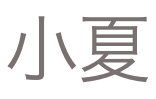 小夏